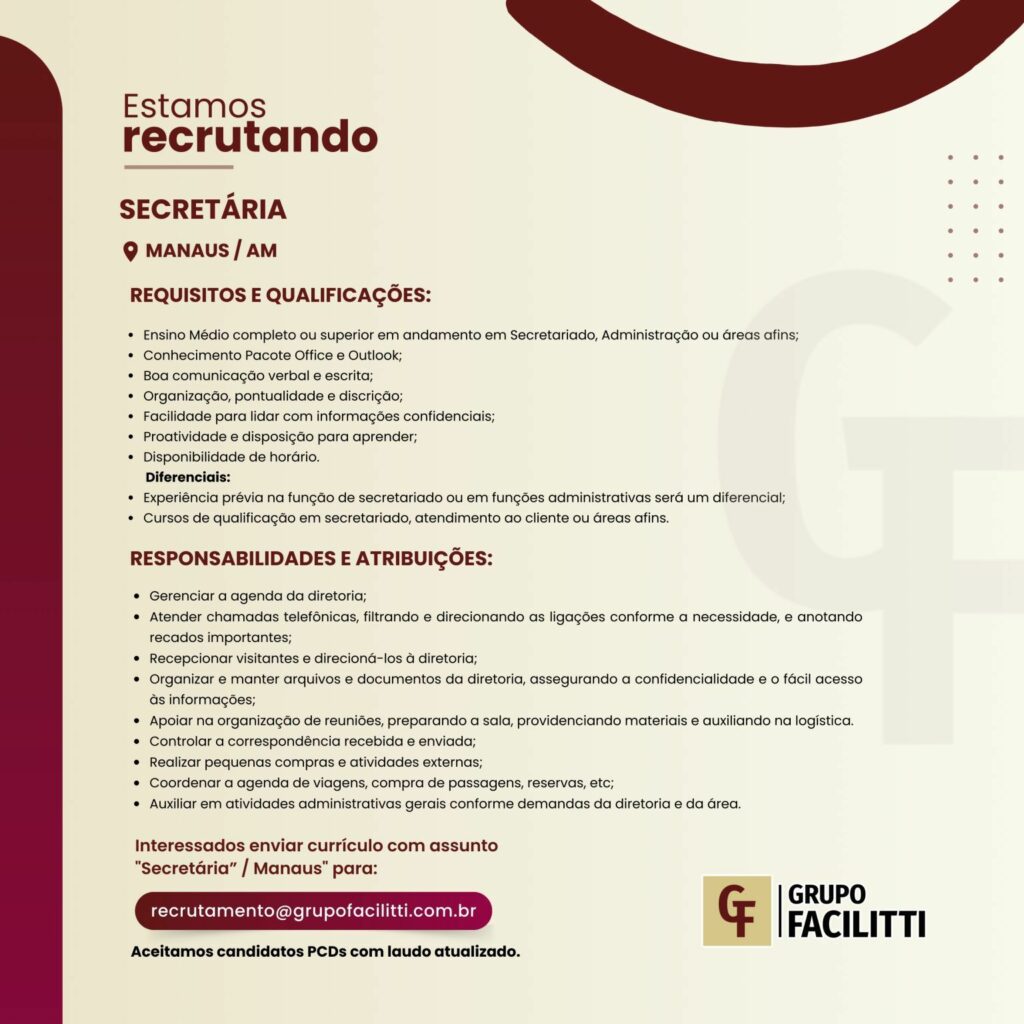 Estamos recrutando

SECRETÁRIA

MANAUS / AM

REQUISITOS E QUALIFICAÇÕES:

• Ensino Médio completo ou superior em andamento em Secretariado, Administração ou áreas afins;
• Conhecimento Pacote Office e Outlook;
• Boa comunicação verbal e escrita;
• Organização, pontualidade e discrição;
• Facilidade para lidar com informações confidenciais;
• Proatividade e disposição para aprender;
• Disponibilidade de horário.

Diferenciais:
• Experiência prévia na função de secretariado ou em funções administrativas será um diferencial;
• Cursos de qualificação em secretariado, atendimento ao cliente ou áreas afins.

RESPONSABILIDADES E ATRIBUIÇÕES:

• Gerenciar a agenda da diretoria;
• Atender chamadas telefônicas, filtrando e direcionando as ligações conforme a necessidade, e anotando recados importantes;
• Recepcionar visitantes e direcioná-los à diretoria;
• Organizar e manter arquivos e documentos da diretoria, assegurando a confidencialidade e o fácil acesso às informações;
• Apoiar na organização de reuniões, preparando a sala, providenciando materiais e auxiliando na logística.
• Controlar a correspondência recebida e enviada;
• Realizar pequenas compras e atividades externas;
• Coordenar a agenda de viagens, compra de passagens, reservas, etc;
• Auxiliar em atividades administrativas gerais conforme demandas da diretoria e da área.

Interessados enviar currículo com assunto "Secretária" / Manaus" para:

recrutamento@grupofacilitti.com.br

Aceitamos candidatos PCDs com laudo atualizado.

GF GRUPO FACILITTI